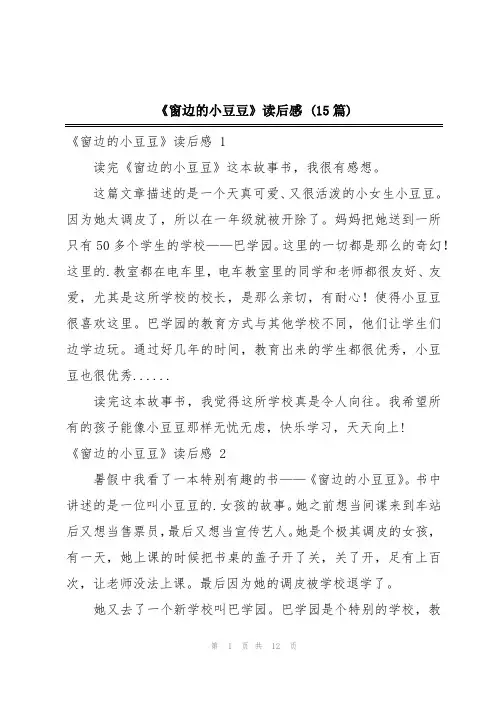 《窗边的小豆豆》读后感（15篇）

《窗边的小豆豆》读后感 1

读完《窗边的小豆豆》这本故事书，我很有感想。

这篇文章描述的是一个天真可爱、又很活泼的小女生小豆豆。因为她太调皮了，所以在一年级就被开除了。妈妈把她送到一所只有50多个学生的学校——巴学园。这里的一切都是那么的奇幻！这里的.教室都在电车里，电车教室里的同学和老师都很友好、友爱，尤其是这所学校的校长，是那么亲切，有耐心！使得小豆豆很喜欢这里。巴学园的教育方式与其他学校不同，他们让学生们边学边玩。通过好几年的时间，教育出来的学生都很优秀，小豆豆也很优秀......

读完这本故事书，我觉得这所学校真是令人向往。我希望所有的孩子能像小豆豆那样无忧无虑，快乐学习，天天向上！

《窗边的小豆豆》读后感 2

暑假中我看了一本特别有趣的书——《窗边的小豆豆》。书中讲述的是一位叫小豆豆的.女孩的故事。她之前想当间谍来到车站后又想当售票员，最后又想当宣传艺人。她是个极其调皮的女孩，有一天，她上课的时候把书桌的盖子开了关，关了开，足有上百次，让老师没法上课。最后因为她的调皮被学校退学了。

她又去了一个新学校叫巴学园。巴学园是个特别的学校，教

第 1 页 共 12 页